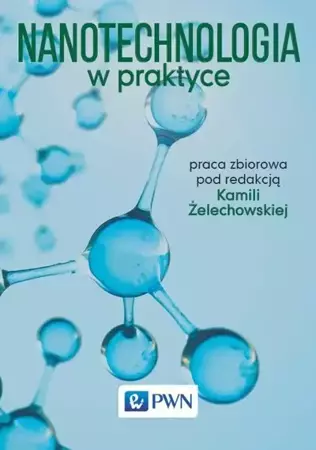 NANOTECHNOLOGIA
w praktyce

praca zbiorowa
pod redakcją
Kamili
Żelechowskiej

PWN